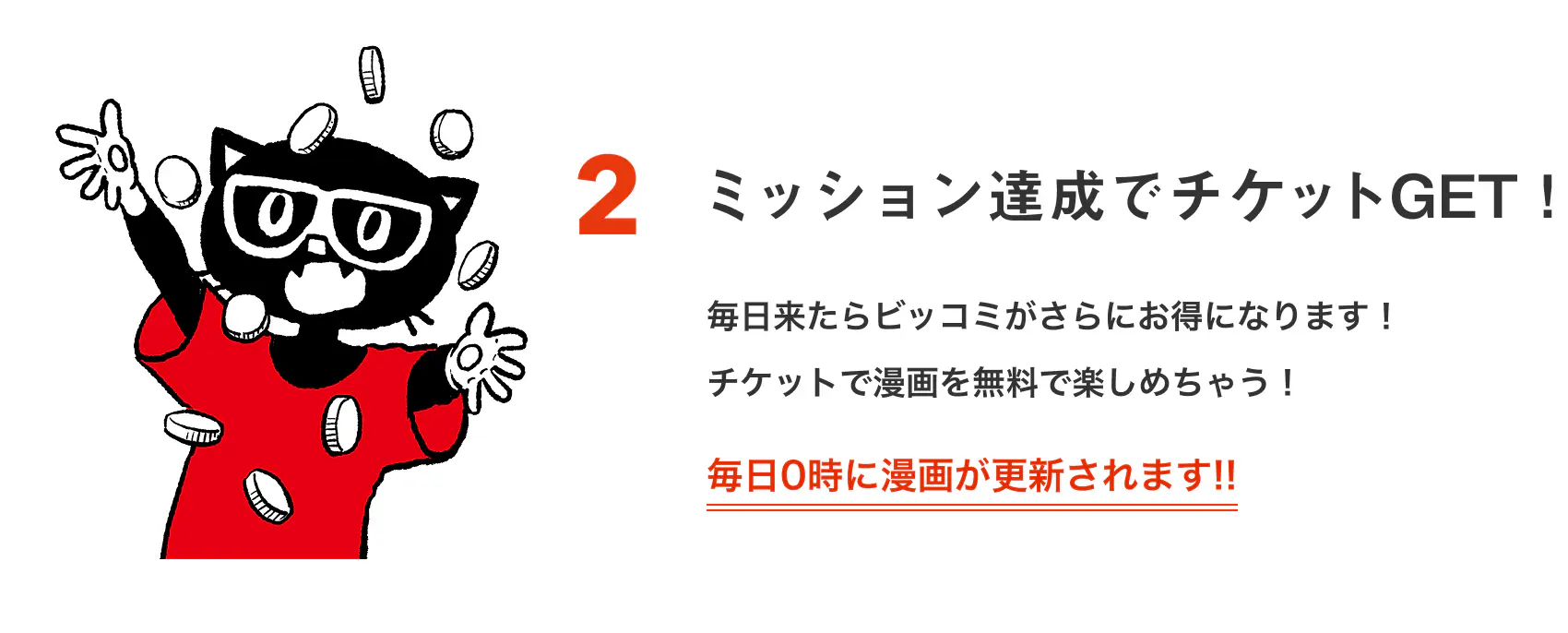 2

ミッション達成でチケットGET！

毎日来たらビッコミがさらにお得になります！

チケットで漫画を無料で楽しめちゃう！

毎日0時に漫画が更新されます!!